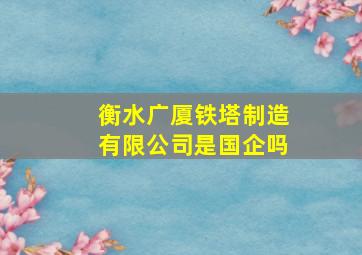 衡水广厦铁塔制造有限公司是国企吗